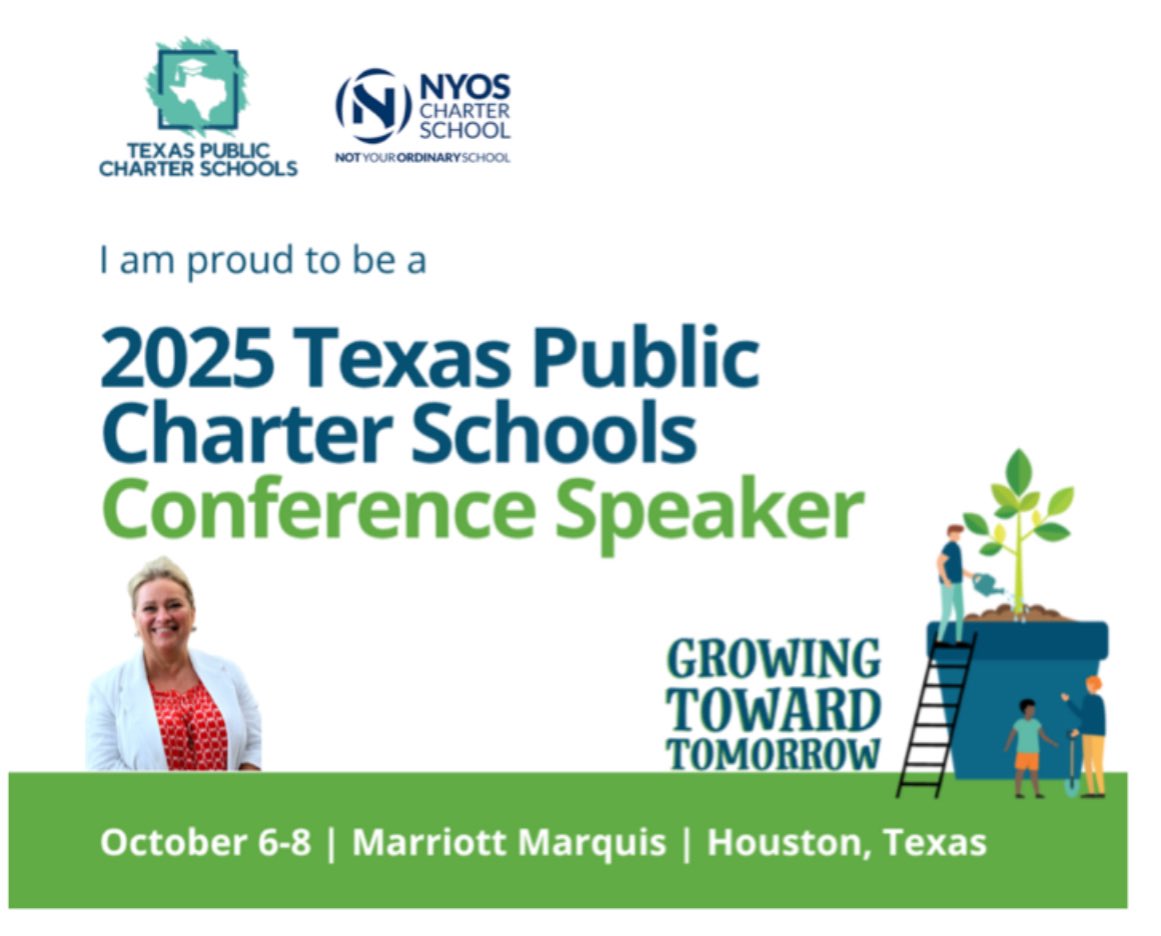 TEXAS PUBLIC CHARTER SCHOOLS

N NYOS CHARTER SCHOOL
NOT YOUR ORDINARY SCHOOL

I am proud to be a

2025 Texas Public Charter Schools Conference Speaker

GROWING TOWARD TOMORROW

October 6-8 | Marriott Marquis | Houston, Texas